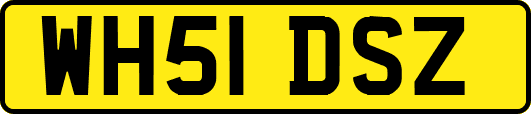 WH51 DSZ